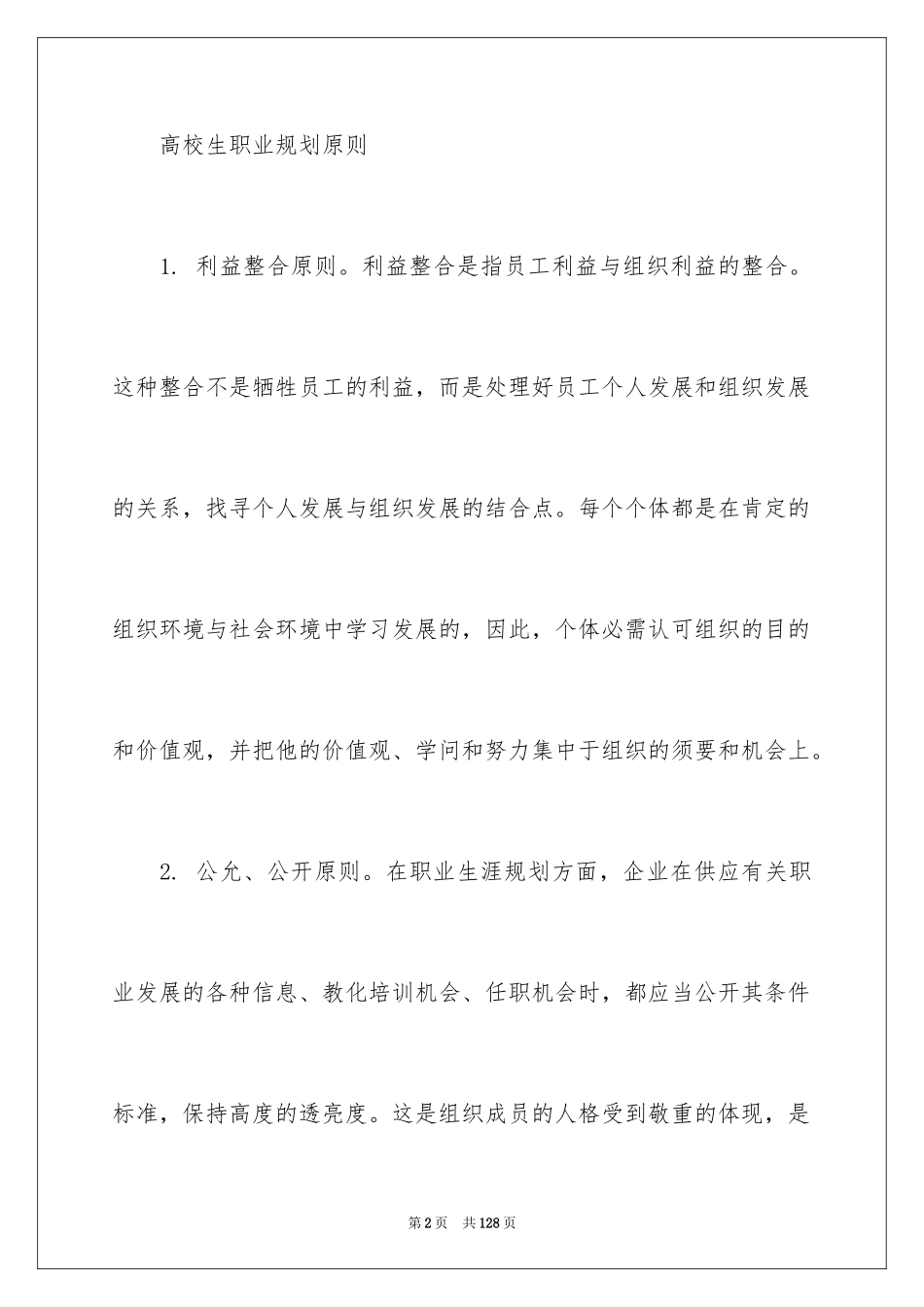 高校生职业规划原则

1. 利益整合原则。利益整合是指员工利益与组织利益的整合。这种整合不是牺牲员工的利益，而是处理好员工个人发展和组织发展的关系，找寻个人发展与组织发展的结合点。每个个体都是在肯定的组织环境与社会环境中学习发展的，因此，个体必需认可组织的目的和价值观，并把他的价值观、学问和努力集中于组织的须要和机会上。

2. 公允、公开原则。在职业生涯规划方面，企业在供应有关职业发展的各种信息、教化培训机会、任职机会时，都应当公开其条件标准，保持高度的透亮度。这是组织成员的人格受到敬重的体现，是

第2页 共128页